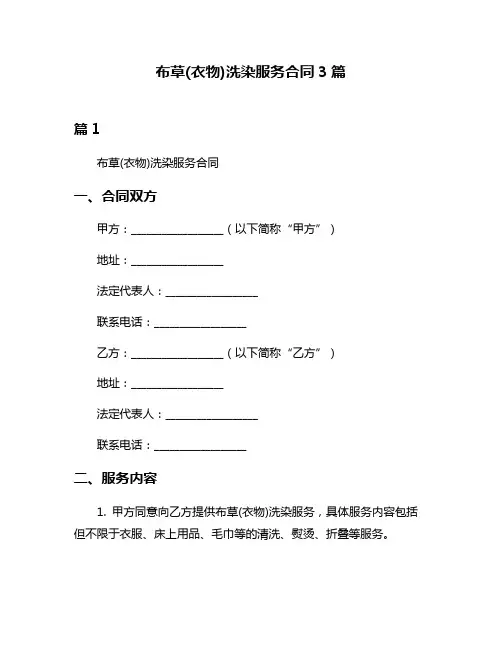 布草(衣物)洗染服务合同 3 篇

篇 1

布草(衣物)洗染服务合同

一、合同双方

甲方：________________（以下简称“甲方”）

地址：________________

法定代表人：________________

联系电话：________________

乙方：________________（以下简称“乙方”）

地址：________________

法定代表人：________________

联系电话：________________

二、服务内容

1. 甲方同意向乙方提供布草(衣物)洗染服务，具体服务内容包括但不限于衣服、床上用品、毛巾等的清洗、熨烫、折叠等服务。